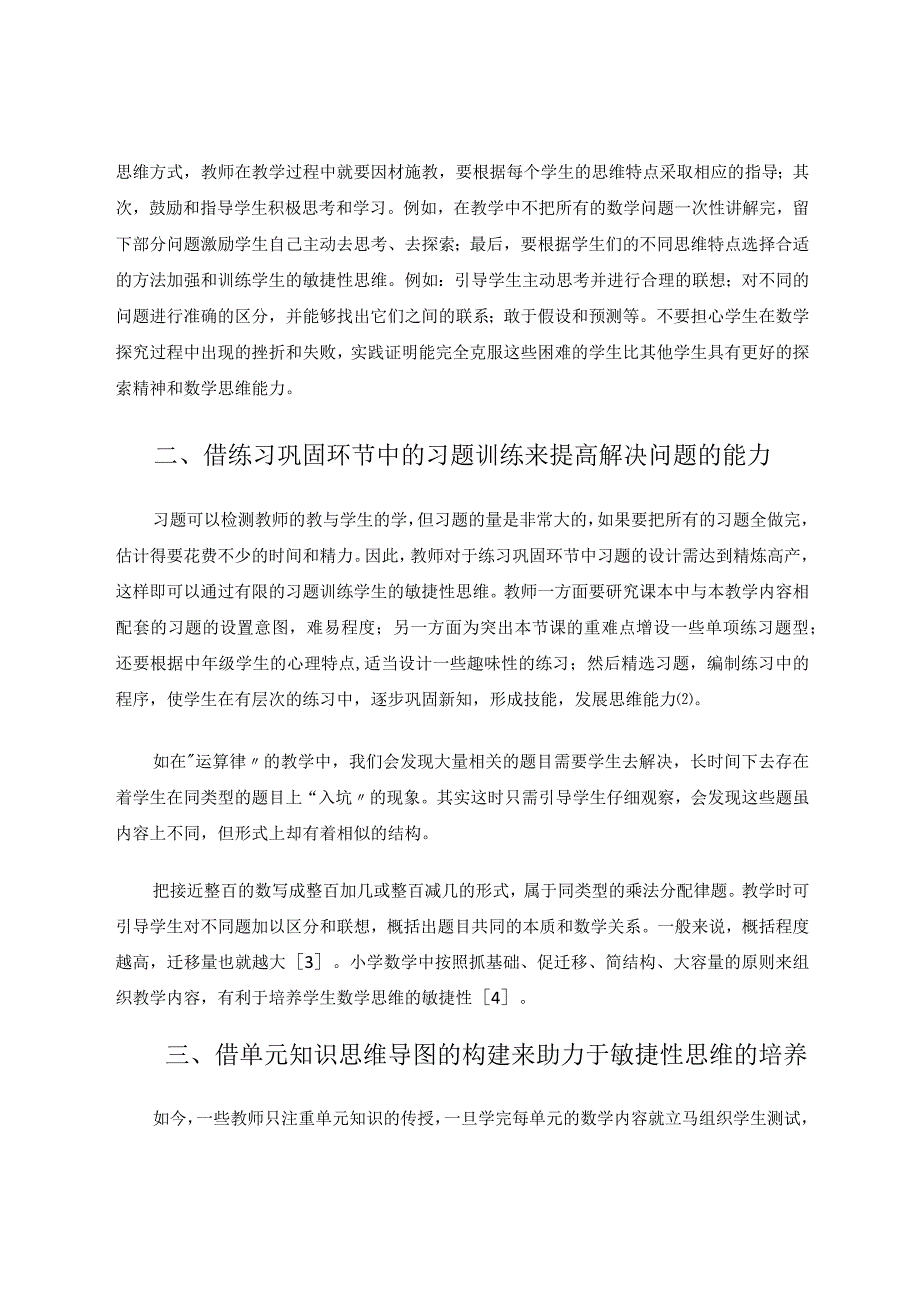 思维方式，教师在教学过程中就要因材施教，要根据每个学生的思维特点采取相应的指导；其次，鼓励和指导学生积极思考和学习。例如，在教学中不把所有的数学问题一次性讲解完，留下部分问题激励学生自己主动去思考、去探索；最后，要根据学生们的不同思维特点选择合适的方法加强和训练学生的敏捷性思维。例如：引导学生主动思考并进行合理的联想；对不同的问题进行准确的区分，并能够找出它们之间的联系；敢于假设和预测等。不要担心学生在数学探究过程中出现的挫折和失败，实践证明能完全克服这些困难的学生比其他学生具有更好的探索精神和数学思维能力。

二、借练习巩固环节中的习题训练来提高解决问题的能力

习题可以检测教师的教与学生的学，但习题的量是非常大的，如果要把所有的习题全做完，估计得要花费不少的时间和精力。因此，教师对于练习巩固环节中习题的设计需达到精炼高产，这样即可以通过有限的习题训练学生的敏捷性思维。教师一方面要研究课本中与本教学内容相配套的习题的设置意图，难易程度；另一方面为突出本节课的重难点增设一些单项练习题型；还要根据中年级学生的心理特点，适当设计一些趣味性的练习；然后精选习题，编制练习中的程序，使学生在有层次的练习中，逐步巩固新知，形成技能，发展思维能力⑵。

如在"运算律〃的教学中，我们会发现大量相关的题目需要学生去解决，长时间下去存在着学生在同类型的题目上“入坑〃的现象。其实这时只需引导学生仔细观察，会发现这些题虽内容上不同，但形式上却有着相似的结构。

把接近整百的数写成整百加几或整百减几的形式，属于同类型的乘法分配律题。教学时可引导学生对不同题加以区分和联想，概括出题目共同的本质和数学关系。一般来说，概括程度越高，迁移量也就越大［3］。小学数学中按照抓基础、促迁移、简结构、大容量的原则来组织教学内容，有利于培养学生数学思维的敏捷性［4］。

三、借单元知识思维导图的构建来助力于敏捷性思维的培养

如今，一些教师只注重单元知识的传授，一旦学完每单元的数学内容就立马组织学生测试，